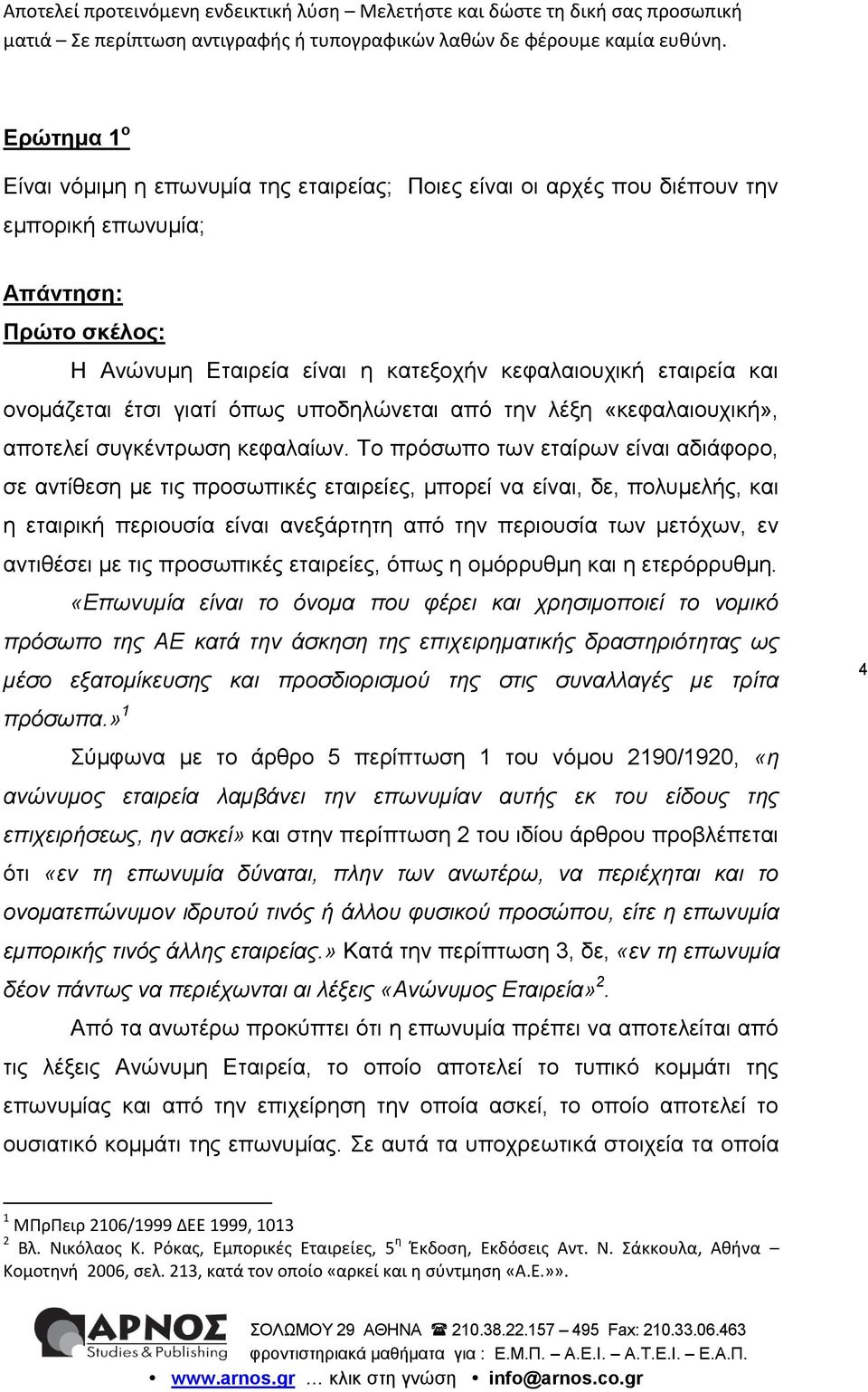 Αποτελεί προτεινόμενη ενδεικτική λύση – Μελετήστε και δώστε τη δική σας προσωπική ματιά – Σε περίπτωση αντιγραφής ή τυπογραφικών λαθών δε φέρουμε καμία ευθύνη.

Ερώτημα 1$^{ο}$

Είναι νόμιμη η επωνυμία της εταιρείας; Ποιες είναι οι αρχές που διέπουν την εμπορική επωνυμία;

Απάντηση:
Πρώτο σκέλος:

Η Ανώνυμη Εταιρεία είναι η κατεξοχήν κεφαλαιουχική εταιρεία και ονομάζεται έτσι γιατί όπως υποδηλώνεται από την λέξη «κεφαλαιουχική», αποτελεί συγκέντρωση κεφαλαίων. Το πρόσωπο των εταίρων είναι αδιάφορο, σε αντίθεση με τις προσωπικές εταιρείες, μπορεί να είναι, δε, πολυμελής, και η εταιρική περιουσία είναι ανεξάρτητη από την περιουσία των μετόχων, εν αντιθέσει με τις προσωπικές εταιρείες, όπως η ομόρρυθμη και η ετερόρρυθμη.

«Επωνυμία είναι το όνομα που φέρει και χρησιμοποιεί το νομικό πρόσωπο της ΑΕ κατά την άσκηση της επιχειρηματικής δραστηριότητας ως μέσο εξατομίκευσης και προσδιορισμού της στις συναλλαγές με τρίτα πρόσωπα.»$^{1}$

4

Σύμφωνα με το άρθρο 5 περίπτωση 1 του νόμου 2190/1920, «η ανώνυμος εταιρεία λαμβάνει την επωνυμίαν αυτής εκ του είδους της επιχειρήσεως, ην ασκεί» και στην περίπτωση 2 του ιδίου άρθρου προβλέπεται ότι «εν τη επωνυμία δύναται, πλην των ανωτέρω, να περιέχηται και το ονοματεπώνυμον ιδρυτού τινός ή άλλου φυσικού προσώπου, είτε η επωνυμία εμπορικής τινός άλλης εταιρείας.» Κατά την περίπτωση 3, δε, «εν τη επωνυμία δέον πάντως να περιέχωνται αι λέξεις «Ανώνυμος Εταιρεία»$^{2}$.

Από τα ανωτέρω προκύπτει ότι η επωνυμία πρέπει να αποτελείται από τις λέξεις Ανώνυμη Εταιρεία, το οποίο αποτελεί το τυπικό κομμάτι της επωνυμίας και από την επιχείρηση την οποία ασκεί, το οποίο αποτελεί το ουσιαστικό κομμάτι της επωνυμίας. Σε αυτά τα υποχρεωτικά στοιχεία τα οποία

$^{1}$ ΜΠρΠειρ 2106/1999 ΔΕΕ 1999, 1013
$^{2}$ Βλ. Νικόλαος Κ. Ρόκας, Εμπορικές Εταιρείες, 5$^{η}$ Έκδοση, Εκδόσεις Αντ. Ν. Σάκκουλα, Αθήνα – Κομοτηνή 2006, σελ. 213, κατά τον οποίο «αρκεί και η σύντμηση «Α.Ε.»».

ΑΡΝΟΣ Studies & Publishing
ΣΟΛΩΜΟΥ 29 ΑΘΗΝΑ ☎ 210.38.22.157 – 495 Fax: 210.33.06.463
φροντιστηριακά μαθήματα για : Ε.Μ.Π. – Α.Ε.Ι. – Α.Τ.Ε.Ι. – Ε.Α.Π.
• www.arnos.gr … κλικ στη γνώση • info@arnos.co.gr